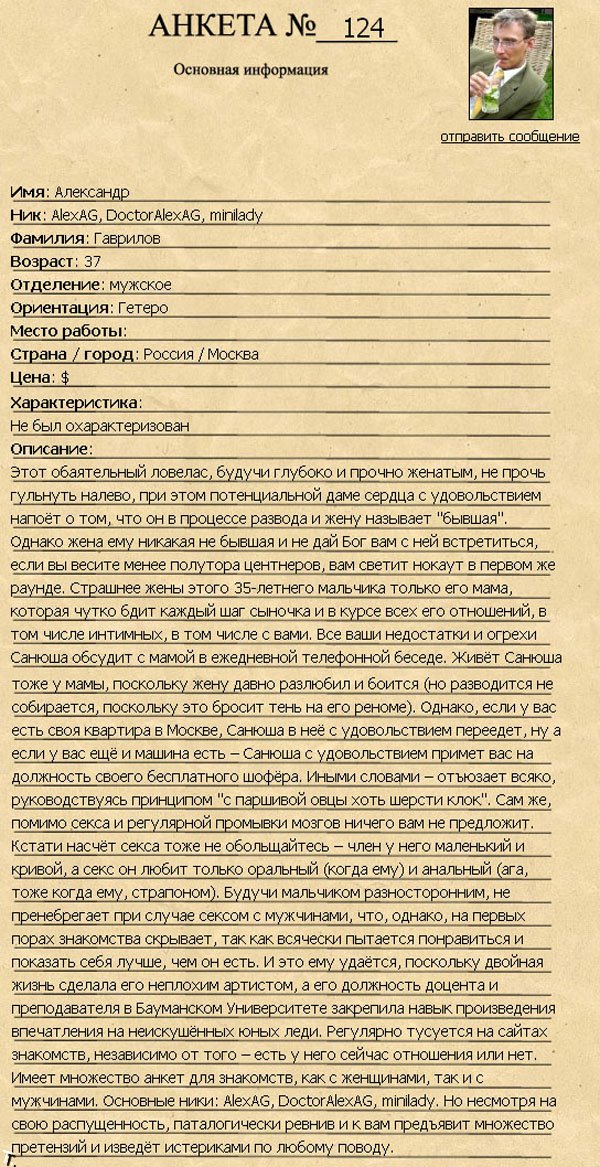 АНКЕТА № 124

Основная информация

отправить сообщение

Имя: Александр
Ник: AlexAG, DoctorAlexAG, minilady
Фамилия: Гаврилов
Возраст: 37
Отделение: мужское
Ориентация: Гетеро
Место работы:
Страна / город: Россия / Москва
Цена: $
Характеристика:
Не был охарактеризован
Описание:
Этот обаятельный ловелас, будучи глубоко и прочно женатым, не прочь гульнуть налево, при этом потенциальной даме сердца с удовольствием напоёт о том, что он в процессе развода и жену называет "бывшая". Однако жена ему никакая не бывшая и не дай Бог вам с ней встретиться, если вы весите менее полутора центнеров, вам светит нокаут в первом же раунде. Страшнее жены этого 35-летнего мальчика только его мама, которая чутко бдит каждый шаг сыночка и в курсе всех его отношений, в том числе интимных, в том числе с вами. Все ваши недостатки и огрехи Санюша обсудит с мамой в ежедневной телефонной беседе. Живёт Санюша тоже у мамы, поскольку жену давно разлюбил и боится (но разводится не собирается, поскольку это бросит тень на его реноме). Однако, если у вас есть своя квартира в Москве, Санюша в неё с удовольствием переедет, ну а если у вас ещё и машина есть – Санюша с удовольствием примет вас на должность своего бесплатного шофера. Иными словами – отъюзает всяко, руководствуясь принципом "с паршивой овцы хоть шерсти клок". Сам же, помимо секса и регулярной промывки мозгов ничего вам не предложит. Кстати насчёт секса тоже не обольщайтесь – член у него маленький и кривой, а секс он любит только оральный (когда ему) и анальный (ага, тоже когда ему, страпоном). Будучи мальчиком разносторонним, не пренебрегает при случае сексом с мужчинами, что, однако, на первых порах знакомства скрывает, так как всячески пытается понравиться и показать себя лучше, чем он есть. И это ему удаётся, поскольку двойная жизнь сделала его неплохим артистом, а его должность доцента и преподавателя в Бауманском Университете закрепила навык произведения впечатления на неискушённых юных леди. Регулярно тусуется на сайтах знакомств, независимо от того – есть у него сейчас отношения или нет. Имеет множество анкет для знакомств, как с женщинами, так и с мужчинами. Основные ники: AlexAG, DoctorAlexAG, minilady. Но несмотря на свою распущенность, паталогически ревнив и к вам предъявит множество претензий и изведёт истериками по любому поводу.